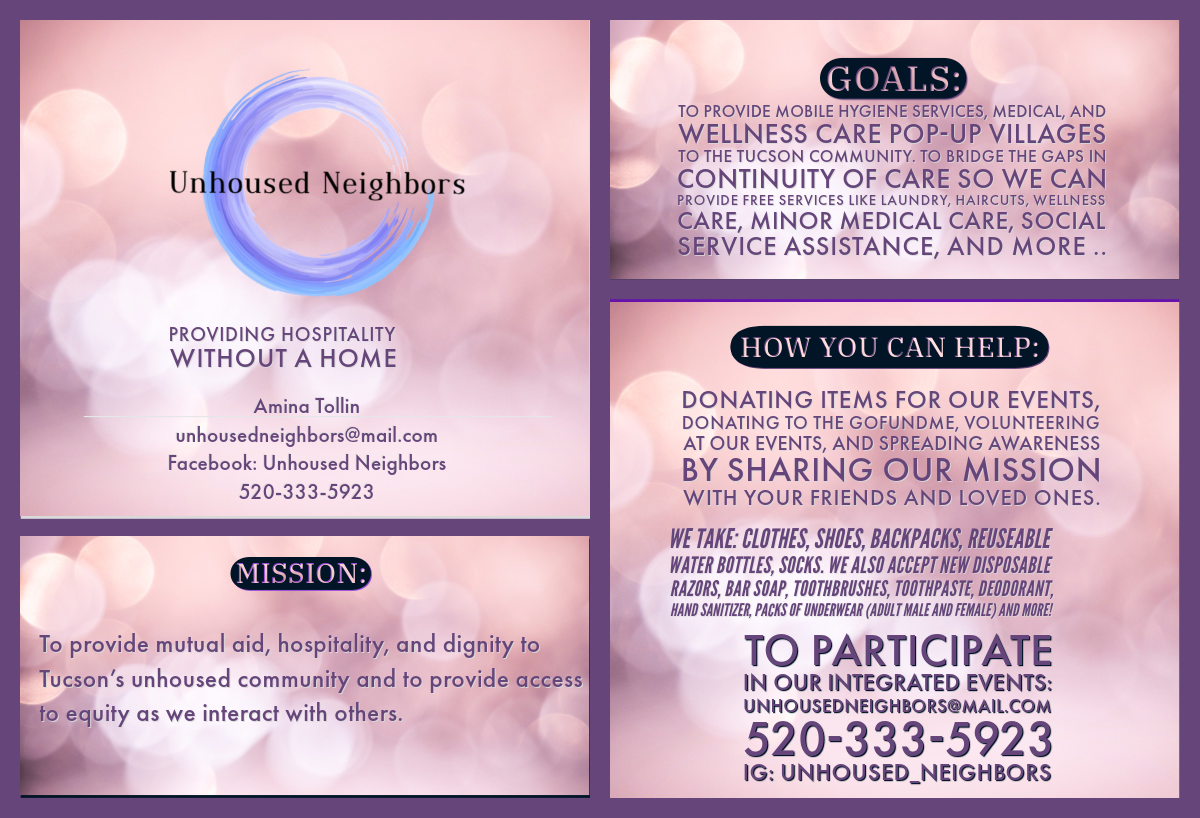 Unhoused Neighbors

PROVIDING HOSPITALITY
WITHOUT A HOME

Amina Tollin
unhousedneighbors@mail.com
Facebook: Unhoused Neighbors
520-333-5923

MISSION:

To provide mutual aid, hospitality, and dignity to Tucson's unhoused community and to provide access to equity as we interact with others.

GOALS:

TO PROVIDE MOBILE HYGIENE SERVICES, MEDICAL, AND WELLNESS CARE POP-UP VILLAGES TO THE TUCSON COMMUNITY. TO BRIDGE THE GAPS IN CONTINUITY OF CARE SO WE CAN PROVIDE FREE SERVICES LIKE LAUNDRY, HAIRCUTS, WELLNESS CARE, MINOR MEDICAL CARE, SOCIAL SERVICE ASSISTANCE, AND MORE ..

HOW YOU CAN HELP:

DONATING ITEMS FOR OUR EVENTS, DONATING TO THE GOFUNDME, VOLUNTEERING AT OUR EVENTS, AND SPREADING AWARENESS BY SHARING OUR MISSION WITH YOUR FRIENDS AND LOVED ONES.

WE TAKE: CLOTHES, SHOES, BACKPACKS, REUSEABLE WATER BOTTLES, SOCKS. WE ALSO ACCEPT NEW DISPOSABLE RAZORS, BAR SOAP, TOOTHBRUSHES, TOOTHPASTE, DEODORANT, HAND SANITIZER, PACKS OF UNDERWEAR (ADULT MALE AND FEMALE) AND MORE!

TO PARTICIPATE
IN OUR INTEGRATED EVENTS:
UNHOUSEDNEIGHBORS@MAIL.COM
520-333-5923
IG: UNHOUSED_NEIGHBORS